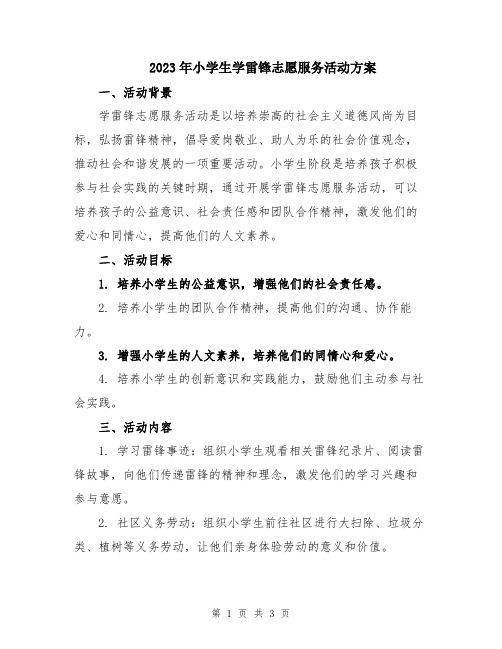 2023年小学生学雷锋志愿服务活动方案

一、活动背景

学雷锋志愿服务活动是以培养崇高的社会主义道德风尚为目标，弘扬雷锋精神，倡导爱岗敬业、助人为乐的社会价值观念，推动社会和谐发展的一项重要活动。小学生阶段是培养孩子积极参与社会实践的关键时期，通过开展学雷锋志愿服务活动，可以培养孩子的公益意识、社会责任感和团队合作精神，激发他们的爱心和同情心，提高他们的人文素养。

二、活动目标

1. 培养小学生的公益意识，增强他们的社会责任感。

2. 培养小学生的团队合作精神，提高他们的沟通、协作能力。

3. 增强小学生的人文素养，培养他们的同情心和爱心。

4. 培养小学生的创新意识和实践能力，鼓励他们主动参与社会实践。

三、活动内容

1. 学习雷锋事迹：组织小学生观看相关雷锋纪录片、阅读雷锋故事，向他们传递雷锋的精神和理念，激发他们的学习兴趣和参与意愿。

2. 社区义务劳动：组织小学生前往社区进行大扫除、垃圾分类、植树等义务劳动，让他们亲身体验劳动的意义和价值。

第 1 页 共 3 页